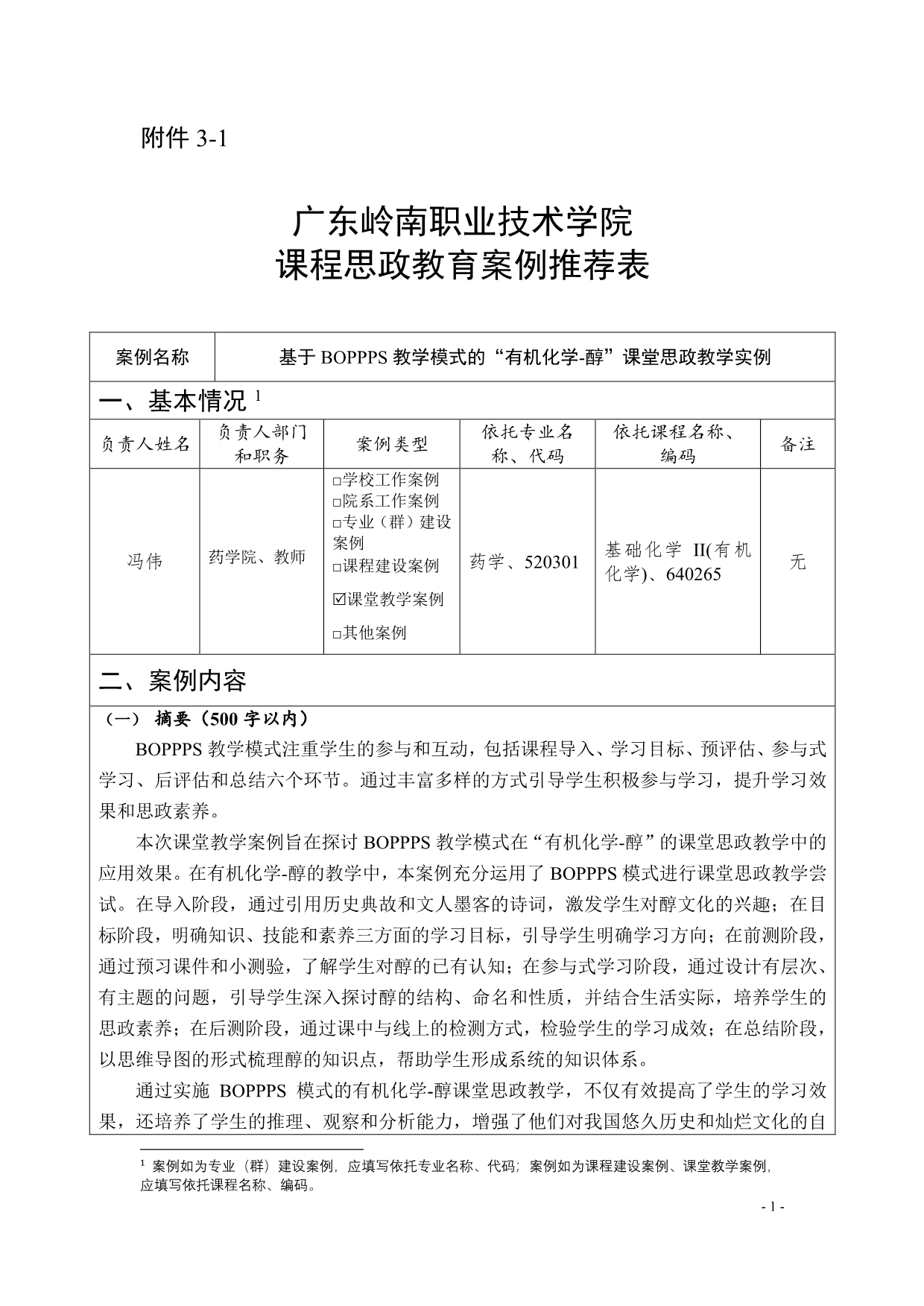 附件 3-1

广东岭南职业技术学院
课程思政教育案例推荐表

| 案例名称 | 基于 BOPPPS 教学模式的“有机化学-醇”课堂思政教学实例 |
|---|---|

一、基本情况 $^1$

| 负责人姓名 | 负责人部门和职务 | 案例类型 | 依托专业名称、代码 | 依托课程名称、编码 | 备注 |
|---|---|---|---|---|---|
| 冯伟 | 药学院、教师 | □学校工作案例 □院系工作案例 □专业（群）建设案例 □课程建设案例 ☑课堂教学案例 □其他案例 | 药学、520301 | 基础化学 II(有机化学)、640265 | 无 |

二、案例内容

（一） 摘要（500 字以内）

BOPPPS 教学模式注重学生的参与和互动，包括课程导入、学习目标、预评估、参与式学习、后评估和总结六个环节。通过丰富多样的方式引导学生积极参与学习，提升学习效果和思政素养。

本次课堂教学案例旨在探讨 BOPPPS 教学模式在“有机化学-醇”的课堂思政教学中的应用效果。在有机化学-醇的教学中，本案例充分运用了 BOPPPS 模式进行课堂思政教学尝试。在导入阶段，通过引用历史典故和文人墨客的诗词，激发学生对醇文化的兴趣；在目标阶段，明确知识、技能和素养三方面的学习目标，引导学生明确学习方向；在前测阶段，通过预习课件和小测验，了解学生对醇的已有认知；在参与式学习阶段，通过设计有层次、有主题的问题，引导学生深入探讨醇的结构、命名和性质，并结合生活实际，培养学生的思政素养；在后测阶段，通过课中与线上的检测方式，检验学生的学习成效；在总结阶段，以思维导图的形式梳理醇的知识点，帮助学生形成系统的知识体系。

通过实施 BOPPPS 模式的有机化学-醇课堂思政教学，不仅有效提高了学生的学习效果，还培养了学生的推理、观察和分析能力，增强了他们对我国悠久历史和灿烂文化的自

$^1$ 案例如为专业（群）建设案例，应填写依托专业名称、代码；案例如为课程建设案例、课堂教学案例，应填写依托课程名称、编码。

- 1 -